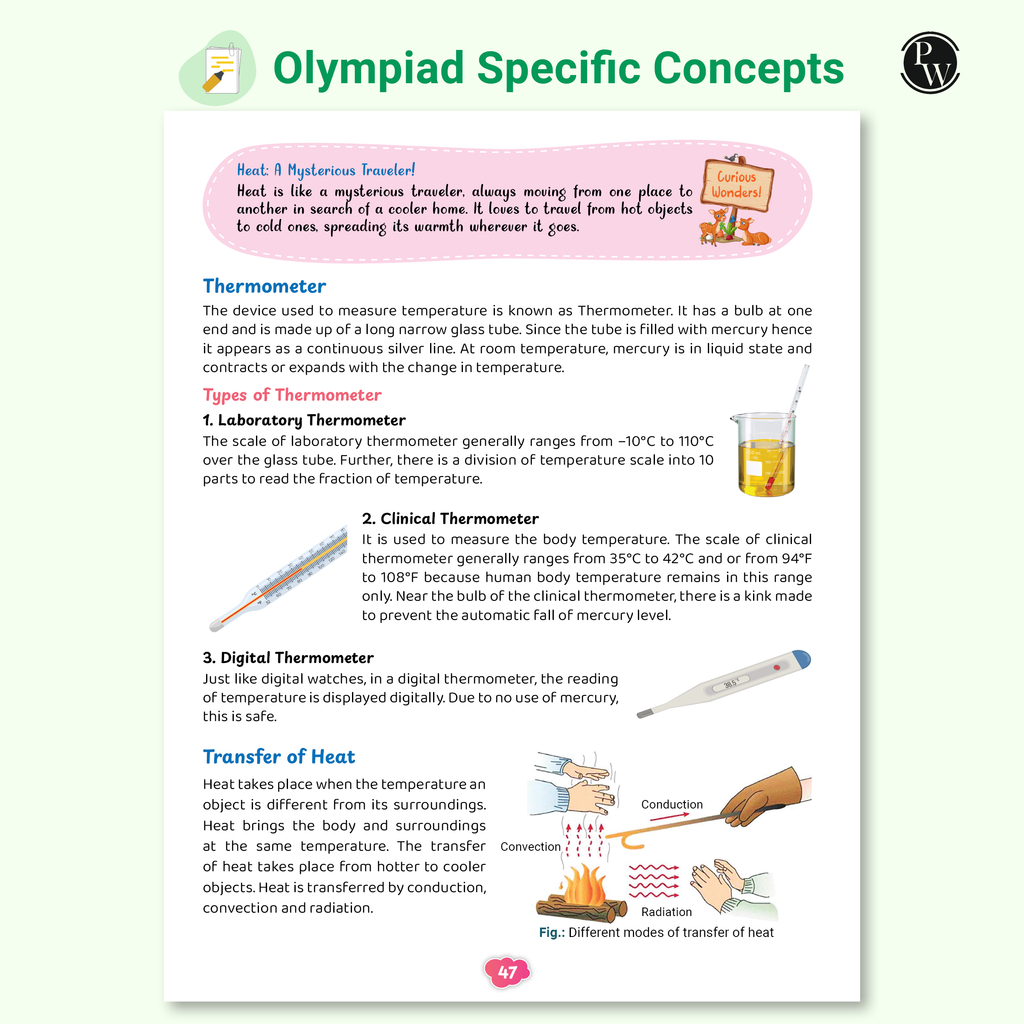 Olympiad Specific Concepts

PW

Heat: A Mysterious Traveler!
Heat is like a mysterious traveler, always moving from one place to another in search of a cooler home. It loves to travel from hot objects to cold ones, spreading its warmth wherever it goes.

Curious Wonders!

Thermometer

The device used to measure temperature is known as Thermometer. It has a bulb at one end and is made up of a long narrow glass tube. Since the tube is filled with mercury hence it appears as a continuous silver line. At room temperature, mercury is in liquid state and contracts or expands with the change in temperature.

Types of Thermometer

1. Laboratory Thermometer
The scale of laboratory thermometer generally ranges from –10°C to 110°C over the glass tube. Further, there is a division of temperature scale into 10 parts to read the fraction of temperature.

2. Clinical Thermometer
It is used to measure the body temperature. The scale of clinical thermometer generally ranges from 35°C to 42°C and or from 94°F to 108°F because human body temperature remains in this range only. Near the bulb of the clinical thermometer, there is a kink made to prevent the automatic fall of mercury level.

3. Digital Thermometer
Just like digital watches, in a digital thermometer, the reading of temperature is displayed digitally. Due to no use of mercury, this is safe.

Transfer of Heat

Heat takes place when the temperature an object is different from its surroundings. Heat brings the body and surroundings at the same temperature. The transfer of heat takes place from hotter to cooler objects. Heat is transferred by conduction, convection and radiation.

Conduction
Convection
Radiation

Fig.: Different modes of transfer of heat

47